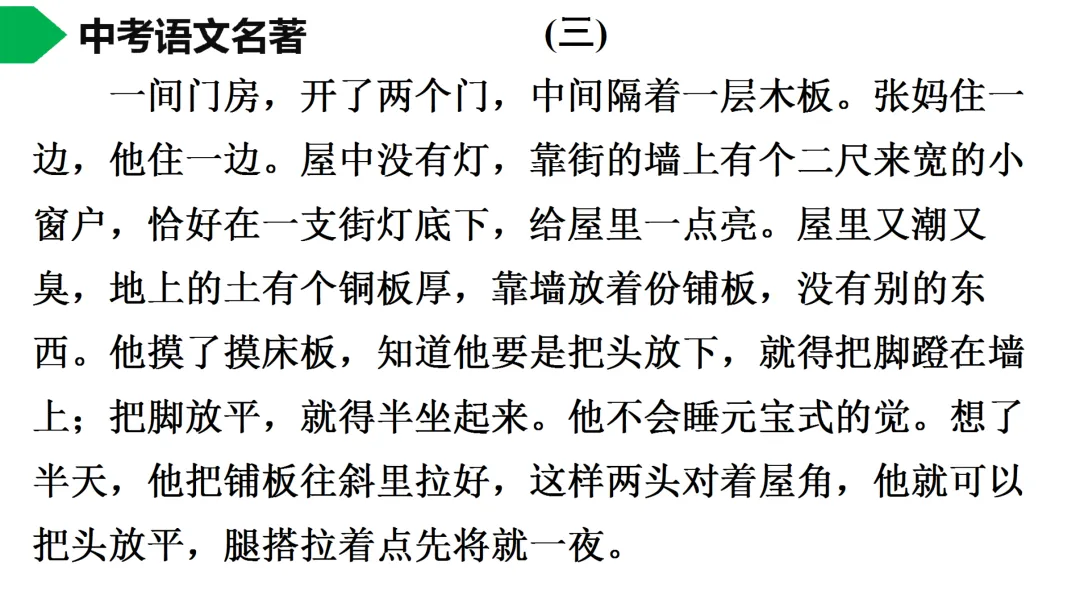 中考语文名著 (三)

一间门房，开了两个门，中间隔着一层木板。张妈住一边，他住一边。屋中没有灯，靠街的墙上有个二尺来宽的小窗户，恰好在一支街灯底下，给屋里一点亮。屋里又潮又臭，地上的土有个铜板厚，靠墙放着份铺板，没有别的东西。他摸了摸床板，知道他要是把头放下，就得把脚蹬在墙上；把脚放平，就得半坐起来。他不会睡元宝式的觉。想了半天，他把铺板往斜里拉好，这样两头对着屋角，他就可以把头放平，腿搭拉着点先将就一夜。